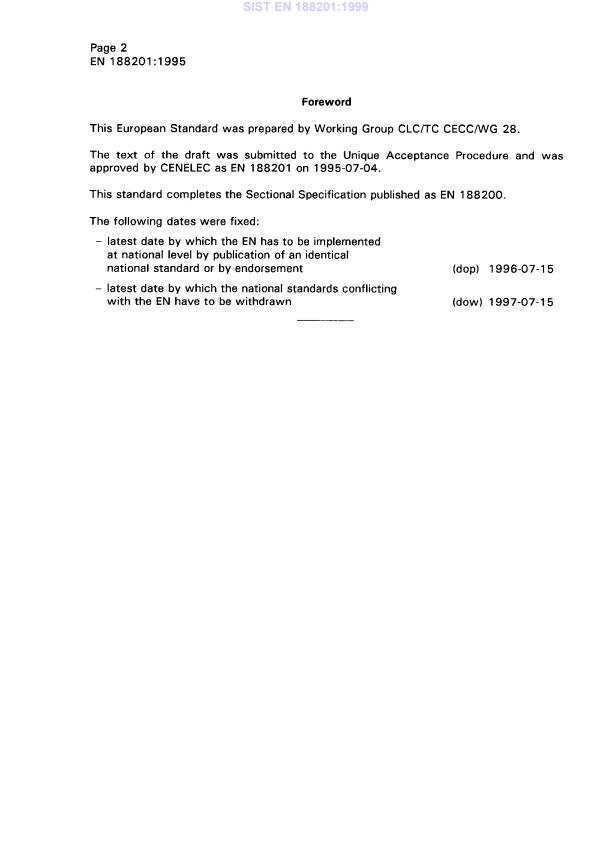 SIST EN 188201:1999

Page 2
EN 188201:1995

Foreword

This European Standard was prepared by Working Group CLC/TC CECC/WG 28.

The text of the draft was submitted to the Unique Acceptance Procedure and was approved by CENELEC as EN 188201 on 1995-07-04.

This standard completes the Sectional Specification published as EN 188200.

The following dates were fixed:

– latest date by which the EN has to be implemented at national level by publication of an identical national standard or by endorsement (dop) 1996-07-15

– latest date by which the national standards conflicting with the EN have to be withdrawn (dow) 1997-07-15